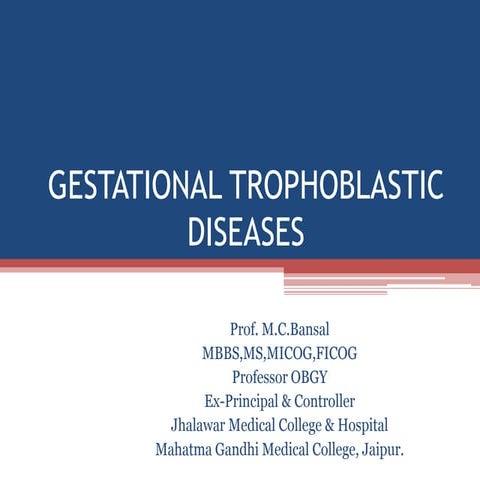 GESTATIONAL TROPHOBLASTIC DISEASES

Prof. M.C.Bansal
MBBS,MS,MICOG,FICOG
Professor OBGY
Ex-Principal & Controller
Jhalawar Medical College & Hospital
Mahatma Gandhi Medical College, Jaipur.